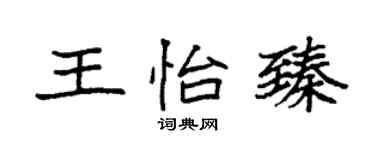 王怡臻

词典网